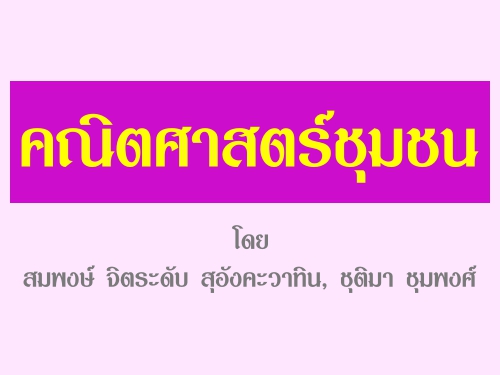 คณิตศาสตร์ชุมชน

โดย

สมพงษ์ จิตระดับ สุอังคะวาทิน, ชุติมา ชุมพงศ์